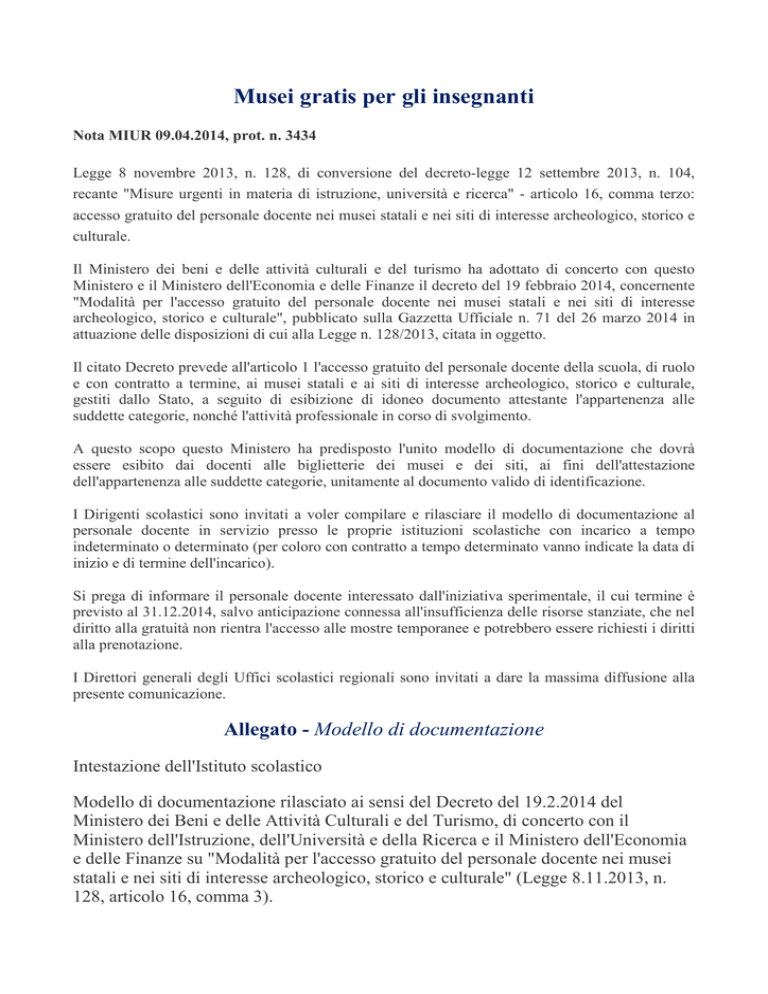 Musei gratis per gli insegnanti

Nota MIUR 09.04.2014, prot. n. 3434

Legge 8 novembre 2013, n. 128, di conversione del decreto-legge 12 settembre 2013, n. 104, recante "Misure urgenti in materia di istruzione, università e ricerca" - articolo 16, comma terzo: accesso gratuito del personale docente nei musei statali e nei siti di interesse archeologico, storico e culturale.

Il Ministero dei beni e delle attività culturali e del turismo ha adottato di concerto con questo Ministero e il Ministero dell'Economia e delle Finanze il decreto del 19 febbraio 2014, concernente "Modalità per l'accesso gratuito del personale docente nei musei statali e nei siti di interesse archeologico, storico e culturale", pubblicato sulla Gazzetta Ufficiale n. 71 del 26 marzo 2014 in attuazione delle disposizioni di cui alla Legge n. 128/2013, citata in oggetto.

Il citato Decreto prevede all'articolo 1 l'accesso gratuito del personale docente della scuola, di ruolo e con contratto a termine, ai musei statali e ai siti di interesse archeologico, storico e culturale, gestiti dallo Stato, a seguito di esibizione di idoneo documento attestante l'appartenenza alle suddette categorie, nonché l'attività professionale in corso di svolgimento.

A questo scopo questo Ministero ha predisposto l'unito modello di documentazione che dovrà essere esibito dai docenti alle biglietterie dei musei e dei siti, ai fini dell'attestazione dell'appartenenza alle suddette categorie, unitamente al documento valido di identificazione.

I Dirigenti scolastici sono invitati a voler compilare e rilasciare il modello di documentazione al personale docente in servizio presso le proprie istituzioni scolastiche con incarico a tempo indeterminato o determinato (per coloro con contratto a tempo determinato vanno indicate la data di inizio e di termine dell'incarico).

Si prega di informare il personale docente interessato dall'iniziativa sperimentale, il cui termine è previsto al 31.12.2014, salvo anticipazione connessa all'insufficienza delle risorse stanziate, che nel diritto alla gratuità non rientra l'accesso alle mostre temporanee e potrebbero essere richiesti i diritti alla prenotazione.

I Direttori generali degli Uffici scolastici regionali sono invitati a dare la massima diffusione alla presente comunicazione.

Allegato - Modello di documentazione

Intestazione dell'Istituto scolastico

Modello di documentazione rilasciato ai sensi del Decreto del 19.2.2014 del Ministero dei Beni e delle Attività Culturali e del Turismo, di concerto con il Ministero dell'Istruzione, dell'Università e della Ricerca e il Ministero dell'Economia e delle Finanze su "Modalità per l'accesso gratuito del personale docente nei musei statali e nei siti di interesse archeologico, storico e culturale" (Legge 8.11.2013, n. 128, articolo 16, comma 3).